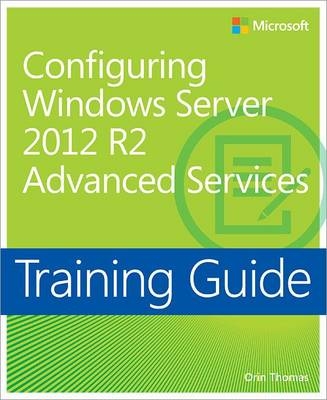 Microsoft

Configuring Windows Server 2012 R2 Advanced Services

Training Guide

Orin Thomas